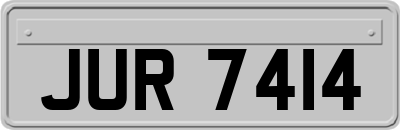 JUR 7414